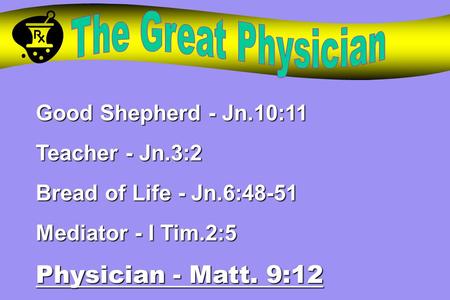 Rx

The Great Physician

Good Shepherd - Jn.10:11

Teacher - Jn.3:2

Bread of Life - Jn.6:48-51

Mediator - I Tim.2:5

Physician - Matt. 9:12